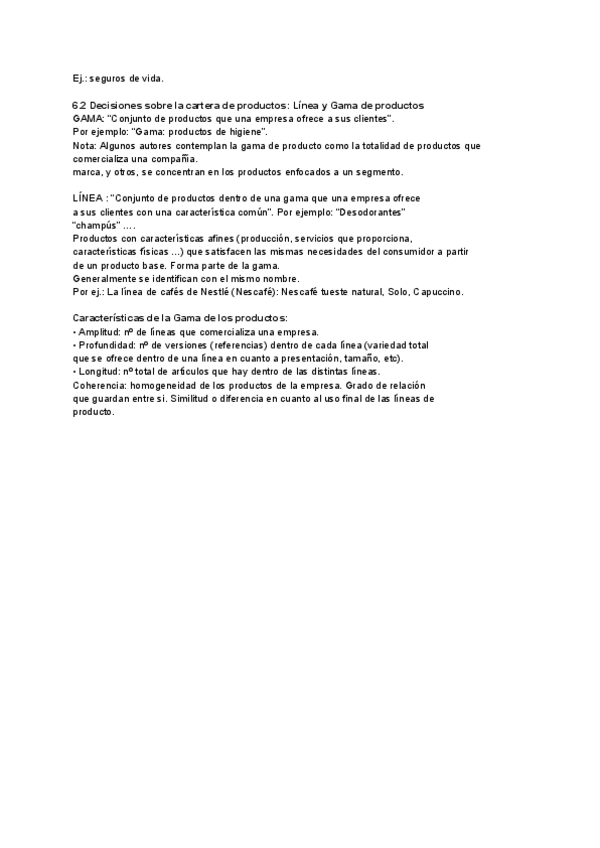 Ej.: seguros de vida.

6.2 Decisiones sobre la cartera de productos: Línea y Gama de productos
GAMA: "Conjunto de productos que una empresa ofrece a sus clientes".
Por ejemplo: "Gama: productos de higiene".
Nota: Algunos autores contemplan la gama de producto como la totalidad de productos que comercializa una compañía.
marca, y otros, se concentran en los productos enfocados a un segmento.

LÍNEA : "Conjunto de productos dentro de una gama que una empresa ofrece a sus clientes con una característica común". Por ejemplo: "Desodorantes" "champús" ....
Productos con características afines (producción, servicios que proporciona, características físicas ...) que satisfacen las mismas necesidades del consumidor a partir de un producto base. Forma parte de la gama.
Generalmente se identifican con el mismo nombre.
Por ej.: La línea de cafés de Nestlé (Nescafé): Nescafé tueste natural, Solo, Capuccino.

Características de la Gama de los productos:
• Amplitud: nº de líneas que comercializa una empresa.
• Profundidad: nº de versiones (referencias) dentro de cada línea (variedad total que se ofrece dentro de una línea en cuanto a presentación, tamaño, etc).
• Longitud: nº total de artículos que hay dentro de las distintas líneas.
Coherencia: homogeneidad de los productos de la empresa. Grado de relación que guardan entre sí. Similitud o diferencia en cuanto al uso final de las líneas de producto.